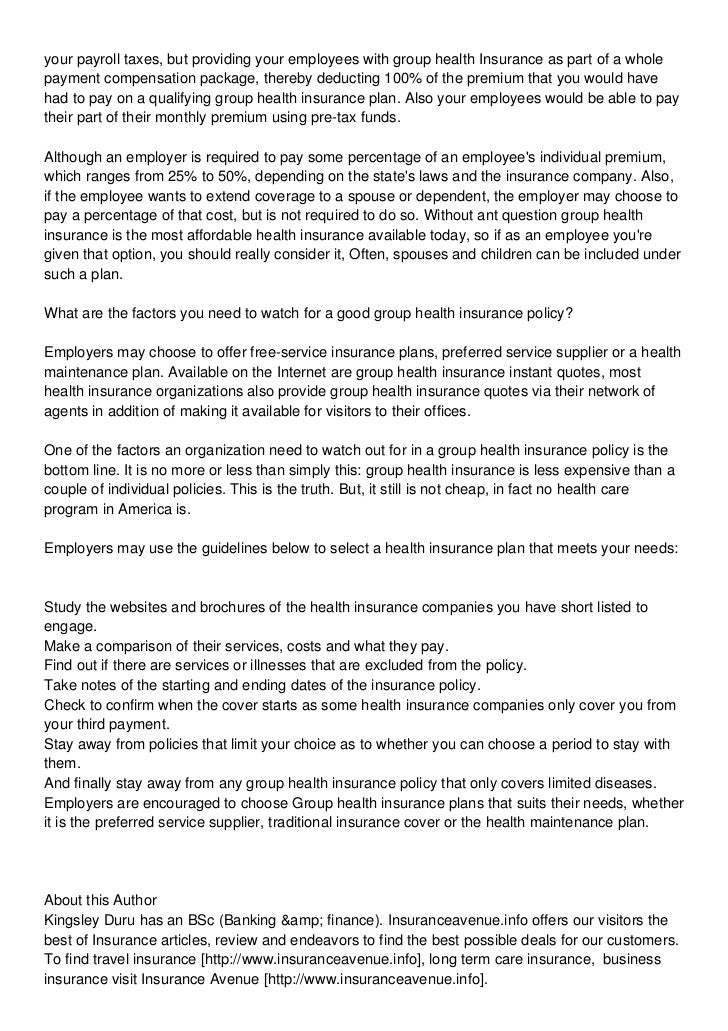 your payroll taxes, but providing your employees with group health Insurance as part of a whole payment compensation package, thereby deducting 100% of the premium that you would have had to pay on a qualifying group health insurance plan. Also your employees would be able to pay their part of their monthly premium using pre-tax funds.

Although an employer is required to pay some percentage of an employee's individual premium, which ranges from 25% to 50%, depending on the state's laws and the insurance company. Also, if the employee wants to extend coverage to a spouse or dependent, the employer may choose to pay a percentage of that cost, but is not required to do so. Without ant question group health insurance is the most affordable health insurance available today, so if as an employee you're given that option, you should really consider it, Often, spouses and children can be included under such a plan.

What are the factors you need to watch for a good group health insurance policy?

Employers may choose to offer free-service insurance plans, preferred service supplier or a health maintenance plan. Available on the Internet are group health insurance instant quotes, most health insurance organizations also provide group health insurance quotes via their network of agents in addition of making it available for visitors to their offices.

One of the factors an organization need to watch out for in a group health insurance policy is the bottom line. It is no more or less than simply this: group health insurance is less expensive than a couple of individual policies. This is the truth. But, it still is not cheap, in fact no health care program in America is.

Employers may use the guidelines below to select a health insurance plan that meets your needs:

Study the websites and brochures of the health insurance companies you have short listed to engage.
Make a comparison of their services, costs and what they pay.
Find out if there are services or illnesses that are excluded from the policy.
Take notes of the starting and ending dates of the insurance policy.
Check to confirm when the cover starts as some health insurance companies only cover you from your third payment.
Stay away from policies that limit your choice as to whether you can choose a period to stay with them.
And finally stay away from any group health insurance policy that only covers limited diseases.
Employers are encouraged to choose Group health insurance plans that suits their needs, whether it is the preferred service supplier, traditional insurance cover or the health maintenance plan.

About this Author
Kingsley Duru has an BSc (Banking &amp; finance). Insuranceavenue.info offers our visitors the best of Insurance articles, review and endeavors to find the best possible deals for our customers. To find travel insurance [http://www.insuranceavenue.info], long term care insurance, business insurance visit Insurance Avenue [http://www.insuranceavenue.info].